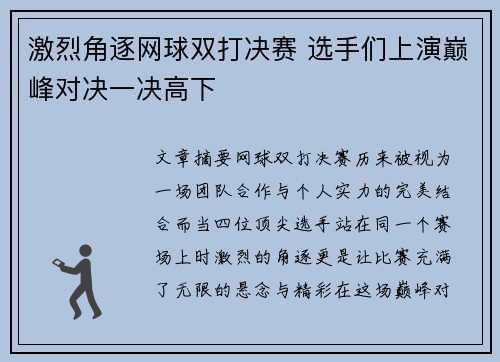 激烈角逐网球双打决赛 选手们上演巅峰对决一决高下

文章摘要网球双打决赛历来被视为一场团队合作与个人实力的完美结合而当四位顶尖选手站在同一个赛场上时激烈的角逐更是让比赛充满了无限的悬念与精彩在这场巅峰对